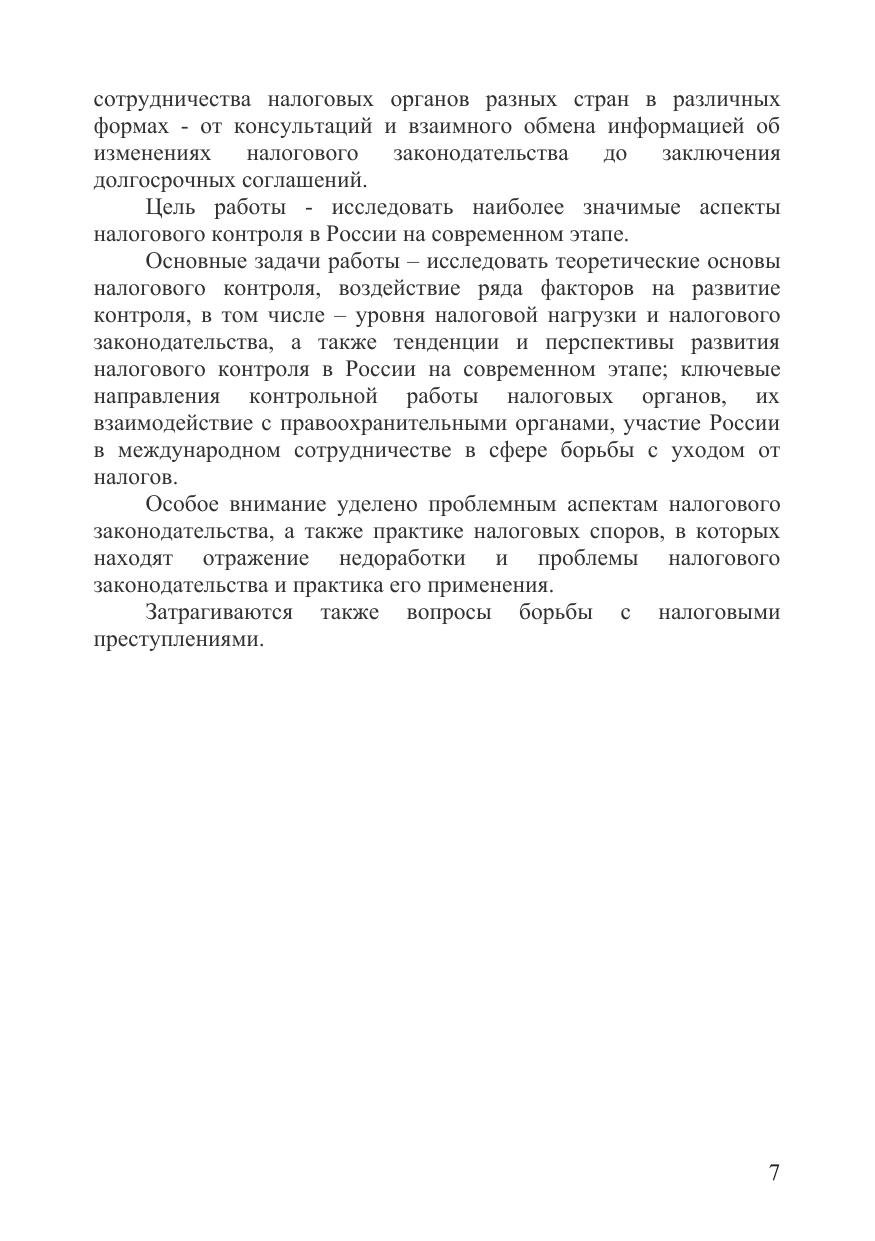 сотрудничества налоговых органов разных стран в различных формах - от консультаций и взаимного обмена информацией об изменениях налогового законодательства до заключения долгосрочных соглашений.

Цель работы - исследовать наиболее значимые аспекты налогового контроля в России на современном этапе.

Основные задачи работы – исследовать теоретические основы налогового контроля, воздействие ряда факторов на развитие контроля, в том числе – уровня налоговой нагрузки и налогового законодательства, а также тенденции и перспективы развития налогового контроля в России на современном этапе; ключевые направления контрольной работы налоговых органов, их взаимодействие с правоохранительными органами, участие России в международном сотрудничестве в сфере борьбы с уходом от налогов.

Особое внимание уделено проблемным аспектам налогового законодательства, а также практике налоговых споров, в которых находят отражение недоработки и проблемы налогового законодательства и практика его применения.

Затрагиваются также вопросы борьбы с налоговыми преступлениями.

7